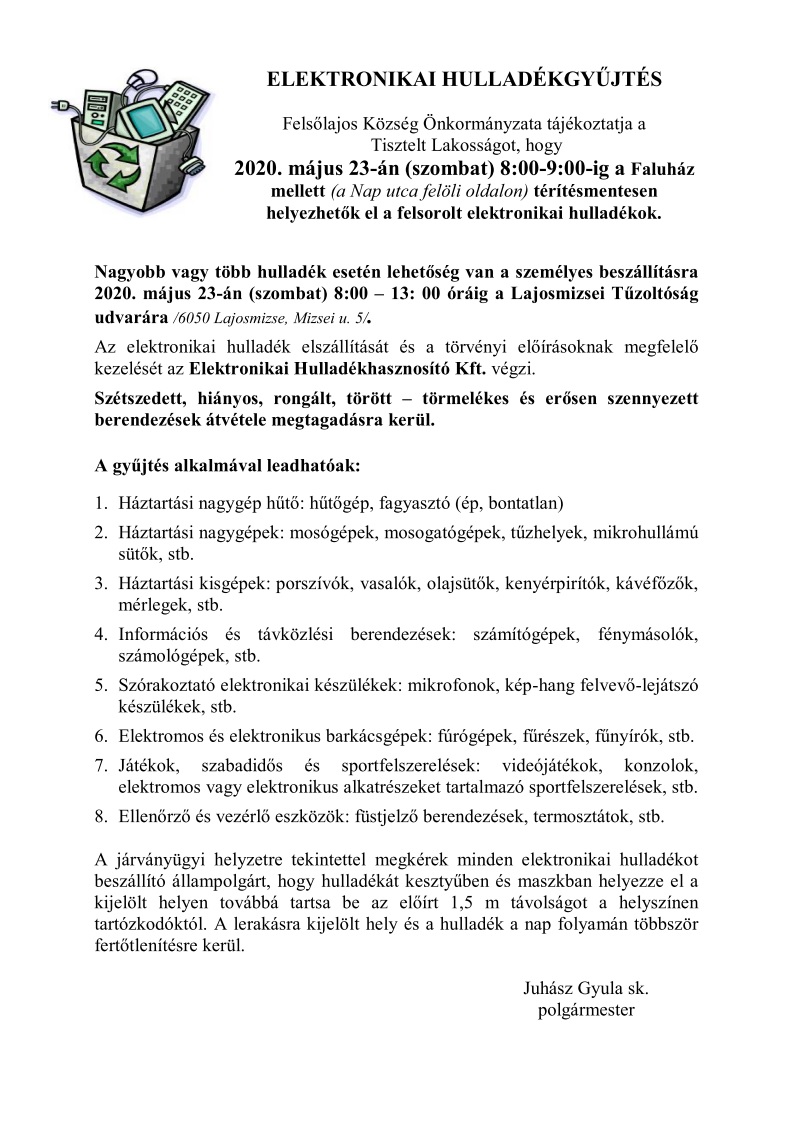 ELEKTRONIKAI HULLADÉKGYŰJTÉS

Felsőlajos Község Önkormányzata tájékoztatja a Tisztelt Lakosságot, hogy

2020. május 23-án (szombat) 8:00-9:00-ig a Faluház mellett (a Nap utca felöli oldalon) térítésmentesen helyezhetők el a felsorolt elektronikai hulladékok.

Nagyobb vagy több hulladék esetén lehetőség van a személyes beszállításra 2020. május 23-án (szombat) 8:00 – 13: 00 óráig a Lajosmizsei Tűzoltóság udvarára /6050 Lajosmizse, Mizsei u. 5/.

Az elektronikai hulladék elszállítását és a törvényi előírásoknak megfelelő kezelését az Elektronikai Hulladékhasznosító Kft. végzi.

Szétszedett, hiányos, rongált, törött – törmelékes és erősen szennyezett berendezések átvétele megtagadásra kerül.

A gyűjtés alkalmával leadhatóak:

1. Háztartási nagygép hűtő: hűtőgép, fagyasztó (ép, bontatlan)
2. Háztartási nagygépek: mosógépek, mosogatógépek, tűzhelyek, mikrohullámú sütők, stb.
3. Háztartási kisgépek: porszívók, vasalók, olajsütők, kenyérpirítók, kávéfőzők, mérlegek, stb.
4. Információs és távközlési berendezések: számítógépek, fénymásolók, számológépek, stb.
5. Szórakoztató elektronikai készülékek: mikrofonok, kép-hang felvevő-lejátszó készülékek, stb.
6. Elektromos és elektronikus barkácsgépek: fúrógépek, fűrészek, fűnyírók, stb.
7. Játékok, szabadidős és sportfelszerelések: videójátékok, konzolok, elektromos vagy elektronikus alkatrészeket tartalmazó sportfelszerelések, stb.
8. Ellenőrző és vezérlő eszközök: füstjelző berendezések, termosztátok, stb.

A járványügyi helyzetre tekintettel megkérek minden elektronikai hulladékot beszállító állampolgárt, hogy hulladékát kesztyűben és maszkban helyezze el a kijelölt helyen továbbá tartsa be az előírt 1,5 m távolságot a helyszínen tartózkodóktól. A lerakásra kijelölt hely és a hulladék a nap folyamán többször fertőtlenítésre kerül.

Juhász Gyula sk.
polgármester